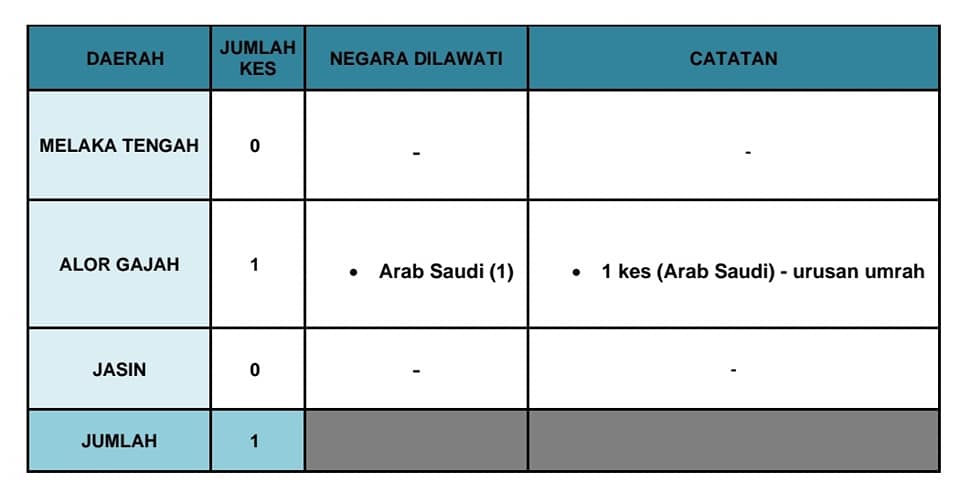 | DAERAH | JUMLAH KES | NEGARA DILAWATI | CATATAN |
|---|---|---|---|
| MELAKA TENGAH | 0 | - | - |
| ALOR GAJAH | 1 | • Arab Saudi (1) | • 1 kes (Arab Saudi) - urusan umrah |
| JASIN | 0 | - | - |
| JUMLAH | 1 | | |